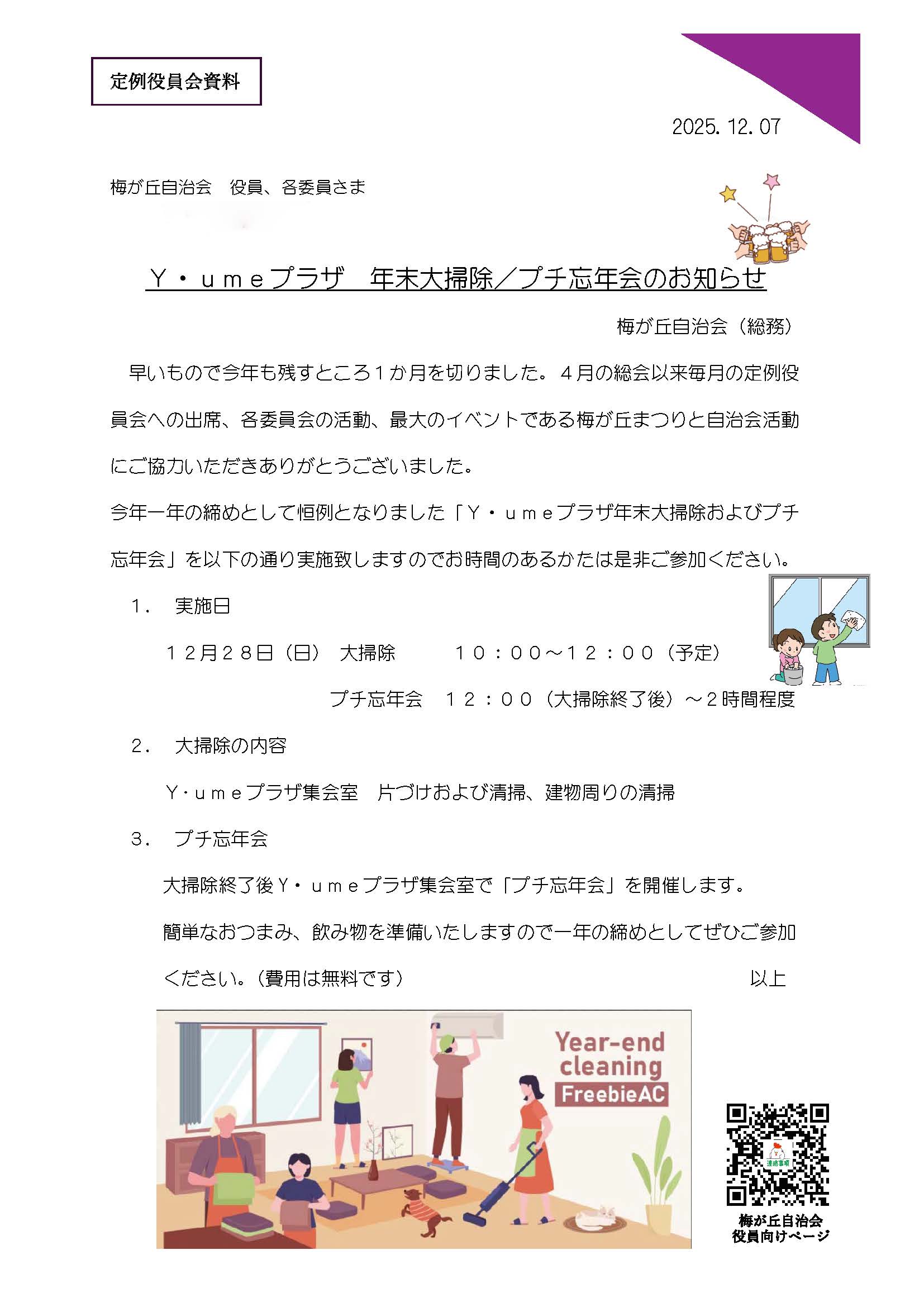 定例役員会資料

2025. 12. 07

梅が丘自治会　役員、各委員さま

Ｙ・ｕｍｅプラザ　年末大掃除／プチ忘年会のお知らせ

梅が丘自治会（総務）

早いもので今年も残すところ１か月を切りました。４月の総会以来毎月の定例役員会への出席、各委員会の活動、最大のイベントである梅が丘まつりと自治会活動にご協力いただきありがとうございました。

今年一年の締めとして恒例となりました「Ｙ・ｕｍｅプラザ年末大掃除およびプチ忘年会」を以下の通り実施致しますのでお時間のあるかたは是非ご参加ください。

１．　実施日

１２月２８日（日）　大掃除　　１０：００～１２：００（予定）

プチ忘年会　１２：００（大掃除終了後）～２時間程度

２．　大掃除の内容

Ｙ･ｕｍｅプラザ集会室　片づけおよび清掃、建物周りの清掃

３．　プチ忘年会

大掃除終了後Ｙ・ｕｍｅプラザ集会室で「プチ忘年会」を開催します。

簡単なおつまみ、飲み物を準備いたしますので一年の締めとしてぜひご参加ください。（費用は無料です）　　以上

Year-end cleaning
FreebieAC

連絡事項

梅が丘自治会
役員向けページ